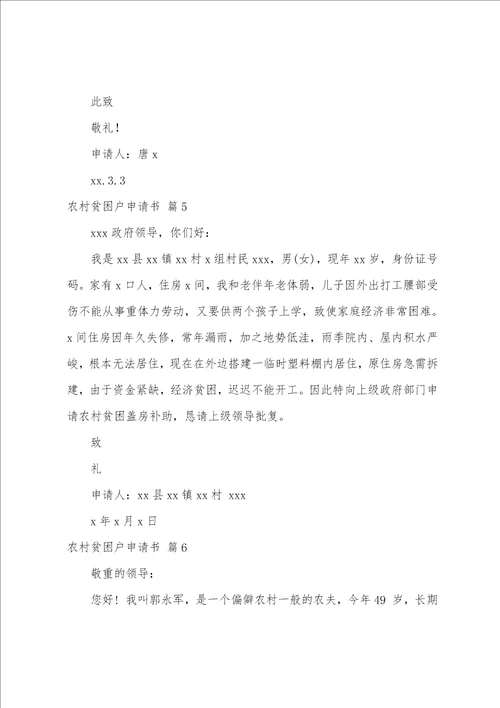 此致

敬礼！

申请人：唐 x

xx.3.3

农村贫困户申请书 篇 5

xxx 政府领导，你们好：

我是 xx 县 xx 镇 xx 村 x 组村民 xxx，男(女)，现年 xx 岁，身份证号码。家有 x 口人，住房 x 间，我和老伴年老体弱，儿子因外出打工腰部受伤不能从事重体力劳动，又要供两个孩子上学，致使家庭经济非常困难。x 间住房因年久失修，常年漏雨，加之地势低洼，雨季院内、屋内积水严峻，根本无法居住，现在在外边搭建一临时塑料棚内居住，原住房急需拆建，由于资金紧缺，经济贫困，迟迟不能开工。因此特向上级政府部门申请农村贫困盖房补助，恳请上级领导批复。

致

礼

申请人：xx 县 xx 镇 xx 村 xxx

x 年 x 月 x 日

农村贫困户申请书 篇 6

敬重的领导：

您好！我叫郭永军，是一个偏僻农村一般的农夫，今年 49 岁，长期